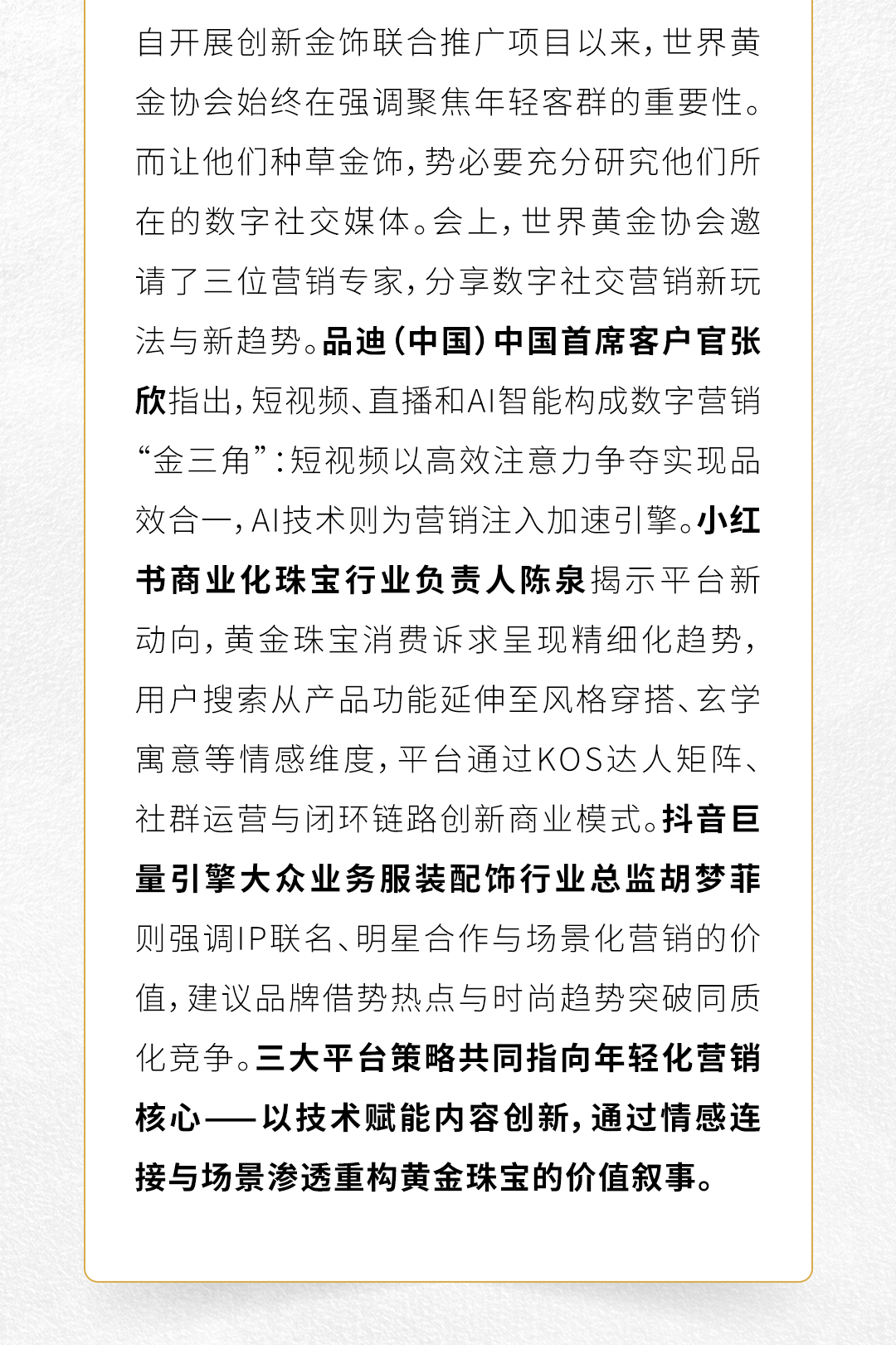 自开展创新金饰联合推广项目以来，世界黄金协会始终在强调聚焦年轻客群的重要性。而让他们种草金饰，势必要充分研究他们所在的数字社交媒体。会上，世界黄金协会邀请了三位营销专家，分享数字社交营销新玩法与新趋势。品迪（中国）中国首席客户官张欣指出，短视频、直播和AI智能构成数字营销“金三角”：短视频以高效注意力争夺实现品效合一，AI技术则为营销注入加速引擎。小红书商业化珠宝行业负责人陈泉揭示平台新动向，黄金珠宝消费诉求呈现精细化趋势，用户搜索从产品功能延伸至风格穿搭、玄学寓意等情感维度，平台通过KOS达人矩阵、社群运营与闭环链路创新商业模式。抖音巨量引擎大众业务服装配饰行业总监胡梦菲则强调IP联名、明星合作与场景化营销的价值，建议品牌借势热点与时尚趋势突破同质化竞争。三大平台策略共同指向年轻化营销核心——以技术赋能内容创新，通过情感连接与场景渗透重构黄金珠宝的价值叙事。